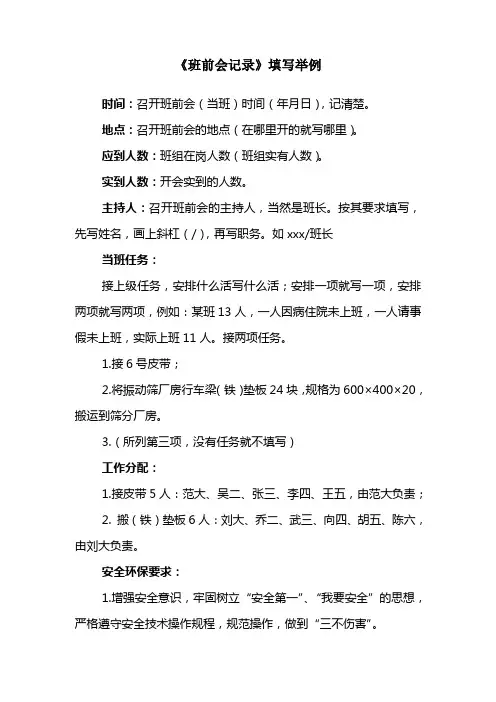 《班前会记录》填写举例

时间：召开班前会（当班）时间（年月日），记清楚。

地点：召开班前会的地点（在哪里开的就写哪里）。

应到人数：班组在岗人数（班组实有人数）。

实到人数：开会实到的人数。

主持人：召开班前会的主持人，当然是班长。按其要求填写，先写姓名，画上斜杠（/），再写职务。如 xxx/班长

当班任务：

接上级任务，安排什么活写什么活；安排一项就写一项，安排两项就写两项，例如：某班 13 人，一人因病住院未上班，一人请事假未上班，实际上班 11 人。接两项任务。

1.接 6 号皮带；

2.将振动筛厂房行车梁（铁）垫板 24 块，规格为 600×400×20，搬运到筛分厂房。

3.（所列第三项，没有任务就不填写）

工作分配：

1.接皮带 5 人：范大、吴二、张三、李四、王五，由范大负责；

2. 搬（铁）垫板 6 人：刘大、乔二、武三、向四、胡五、陈六，由刘大负责。

安全环保要求：

1.增强安全意识，牢固树立“安全第一”、“我要安全”的思想，严格遵守安全技术操作规程，规范操作，做到“三不伤害”。